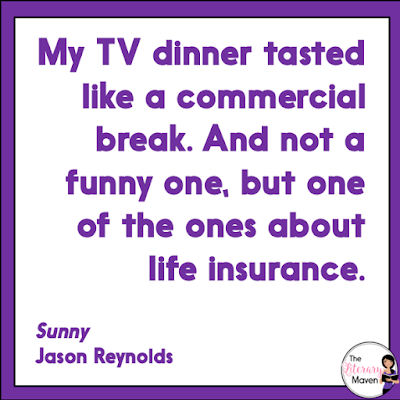 My TV dinner tasted like a commercial break. And not a funny one, but one of the ones about life insurance.

Sunny
Jason Reynolds

The Literary Maven